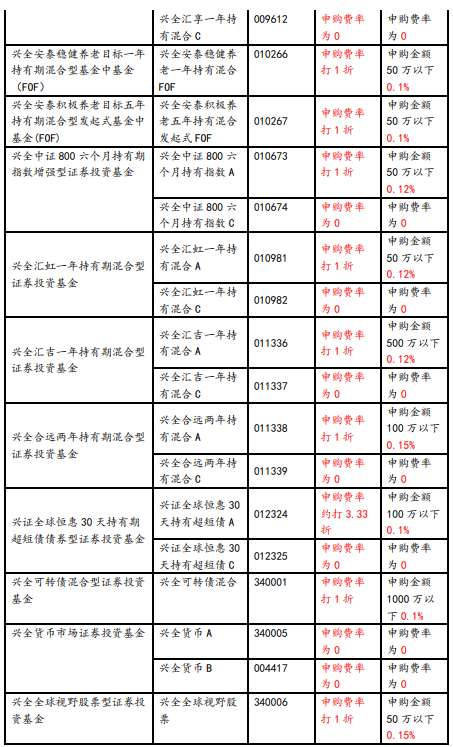 |  |  |  |  |  |
|---|---|---|---|---|
|  | 兴全汇享一年持有混合 C | 009612 | 申购费率为 0 | 申购费率为 0 |
| 兴全安泰稳健养老目标一年持有期混合型基金中基金（FOF） | 兴全安泰稳健养老一年持有混合 FOF | 010266 | 申购费率打 1 折 | 申购金额 50 万以下 0.1% |
| 兴全安泰积极养老目标五年持有期混合型发起式基金中基金(FOF) | 兴全安泰积极养老五年持有混合发起式 FOF | 010267 | 申购费率打 1 折 | 申购金额 50 万以下 0.1% |
| 兴全中证 800 六个月持有期指数增强型证券投资基金 | 兴全中证 800 六个月持有指数 A | 010673 | 申购费率打 1 折 | 申购金额 50 万以下 0.12% |
|  | 兴全中证 800 六个月持有指数 C | 010674 | 申购费率为 0 | 申购费率为 0 |
| 兴全汇虹一年持有期混合型证券投资基金 | 兴全汇虹一年持有混合 A | 010981 | 申购费率打 1 折 | 申购金额 50 万以下 0.12% |
|  | 兴全汇虹一年持有混合 C | 010982 | 申购费率为 0 | 申购费率为 0 |
| 兴全汇吉一年持有期混合型证券投资基金 | 兴全汇吉一年持有混合 A | 011336 | 申购费率打 1 折 | 申购金额 500 万以下 0.12% |
|  | 兴全汇吉一年持有混合 C | 011337 | 申购费率为 0 | 申购费率为 0 |
| 兴全合远两年持有期混合型证券投资基金 | 兴全合远两年持有混合 A | 011338 | 申购费率打 1 折 | 申购金额 100 万以下 0.15% |
|  | 兴全合远两年持有混合 C | 011339 | 申购费率为 0 | 申购费率为 0 |
| 兴证全球恒惠 30 天持有期超短债债券型证券投资基金 | 兴证全球恒惠 30 天持有超短债 A | 012324 | 申购费率约打 3.33 折 | 申购金额 100 万以下 0.1% |
|  | 兴证全球恒惠 30 天持有超短债 C | 012325 | 申购费率为 0 | 申购费率为 0 |
| 兴全可转债混合型证券投资基金 | 兴全可转债混合 | 340001 | 申购费率打 1 折 | 申购金额 1000 万以下 0.1% |
| 兴全货币市场证券投资基金 | 兴全货币 A | 340005 | 申购费率为 0 | 申购费率为 0 |
|  | 兴全货币 B | 004417 | 申购费率为 0 | 申购费率为 0 |
| 兴全全球视野股票型证券投资基金 | 兴全全球视野股票 | 340006 | 申购费率打 1 折 | 申购金额 50 万以下 0.15% |